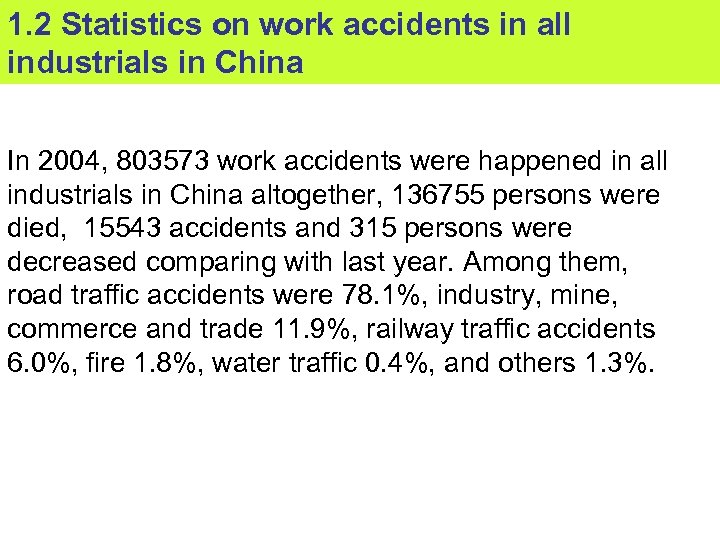 1.2 Statistics on work accidents in all industrials in China

In 2004, 803573 work accidents were happened in all industrials in China altogether, 136755 persons were died, 15543 accidents and 315 persons were decreased comparing with last year. Among them, road traffic accidents were 78.1%, industry, mine, commerce and trade 11.9%, railway traffic accidents 6.0%, fire 1.8%, water traffic 0.4%, and others 1.3%.